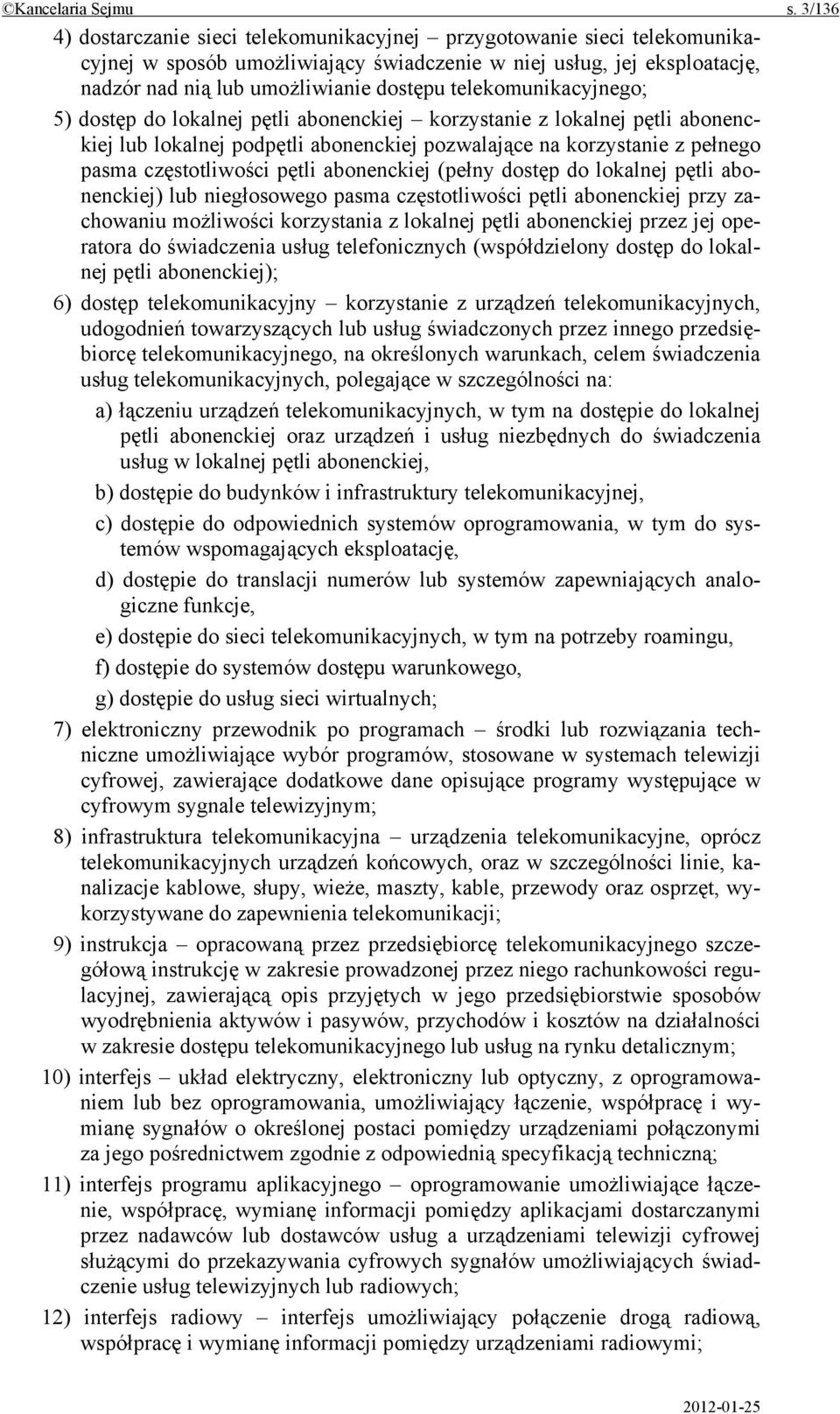 ©Kancelaria Sejmu s. 3/136

4) dostarczanie sieci telekomunikacyjnej – przygotowanie sieci telekomunikacyjnej w sposób umożliwiający świadczenie w niej usług, jej eksploatację, nadzór nad nią lub umożliwianie dostępu telekomunikacyjnego;

5) dostęp do lokalnej pętli abonenckiej – korzystanie z lokalnej pętli abonenckiej lub lokalnej podpętli abonenckiej pozwalające na korzystanie z pełnego pasma częstotliwości pętli abonenckiej (pełny dostęp do lokalnej pętli abonenckiej) lub niegłosowego pasma częstotliwości pętli abonenckiej przy zachowaniu możliwości korzystania z lokalnej pętli abonenckiej przez jej operatora do świadczenia usług telefonicznych (współdzielony dostęp do lokalnej pętli abonenckiej);

6) dostęp telekomunikacyjny – korzystanie z urządzeń telekomunikacyjnych, udogodnień towarzyszących lub usług świadczonych przez innego przedsiębiorcę telekomunikacyjnego, na określonych warunkach, celem świadczenia usług telekomunikacyjnych, polegające w szczególności na:

a) łączeniu urządzeń telekomunikacyjnych, w tym na dostępie do lokalnej pętli abonenckiej oraz urządzeń i usług niezbędnych do świadczenia usług w lokalnej pętli abonenckiej,

b) dostępie do budynków i infrastruktury telekomunikacyjnej,

c) dostępie do odpowiednich systemów oprogramowania, w tym do systemów wspomagających eksploatację,

d) dostępie do translacji numerów lub systemów zapewniających analogiczne funkcje,

e) dostępie do sieci telekomunikacyjnych, w tym na potrzeby roamingu,

f) dostępie do systemów dostępu warunkowego,

g) dostępie do usług sieci wirtualnych;

7) elektroniczny przewodnik po programach – środki lub rozwiązania techniczne umożliwiające wybór programów, stosowane w systemach telewizji cyfrowej, zawierające dodatkowe dane opisujące programy występujące w cyfrowym sygnale telewizyjnym;

8) infrastruktura telekomunikacyjna – urządzenia telekomunikacyjne, oprócz telekomunikacyjnych urządzeń końcowych, oraz w szczególności linie, kanalizacje kablowe, słupy, wieże, maszty, kable, przewody oraz osprzęt, wykorzystywane do zapewnienia telekomunikacji;

9) instrukcja – opracowaną przez przedsiębiorcę telekomunikacyjnego szczegółową instrukcję w zakresie prowadzonej przez niego rachunkowości regulacyjnej, zawierającą opis przyjętych w jego przedsiębiorstwie sposobów wyodrębnienia aktywów i pasywów, przychodów i kosztów na działalności w zakresie dostępu telekomunikacyjnego lub usług na rynku detalicznym;

10) interfejs – układ elektryczny, elektroniczny lub optyczny, z oprogramowaniem lub bez oprogramowania, umożliwiający łączenie, współpracę i wymianę sygnałów o określonej postaci pomiędzy urządzeniami połączonymi za jego pośrednictwem zgodnie z odpowiednią specyfikacją techniczną;

11) interfejs programu aplikacyjnego – oprogramowanie umożliwiające łączenie, współpracę, wymianę informacji pomiędzy aplikacjami dostarczanymi przez nadawców lub dostawców usług a urządzeniami telewizji cyfrowej służącymi do przekazywania cyfrowych sygnałów umożliwiających świadczenie usług telewizyjnych lub radiowych;

12) interfejs radiowy – interfejs umożliwiający połączenie drogą radiową, współpracę i wymianę informacji pomiędzy urządzeniami radiowymi;

2012-01-25